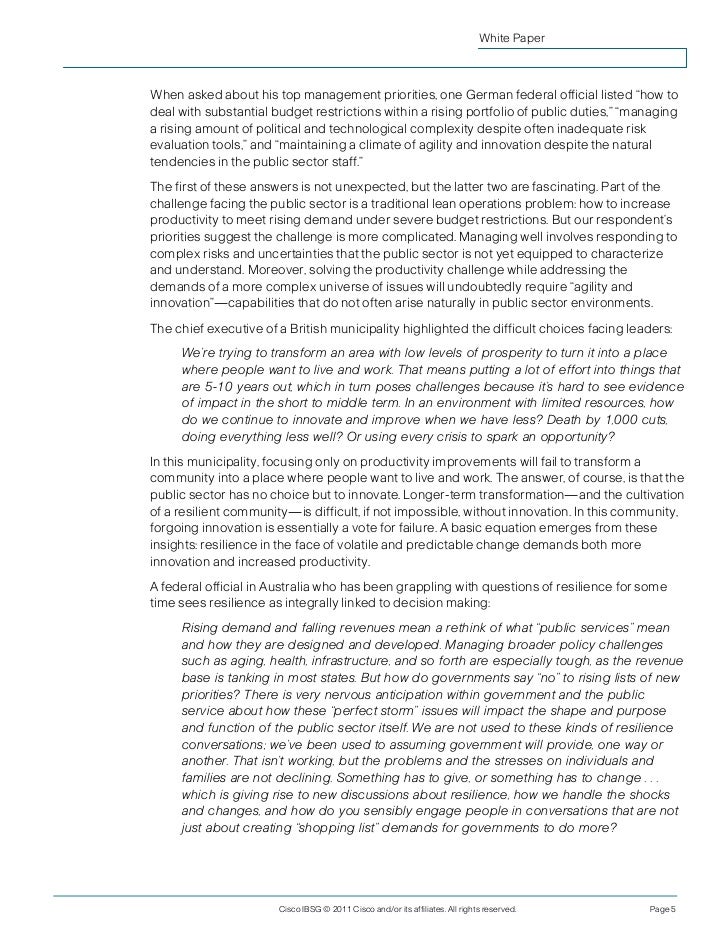 White Paper

When asked about his top management priorities, one German federal official listed "how to deal with substantial budget restrictions within a rising portfolio of public duties," "managing a rising amount of political and technological complexity despite often inadequate risk evaluation tools," and "maintaining a climate of agility and innovation despite the natural tendencies in the public sector staff."

The first of these answers is not unexpected, but the latter two are fascinating. Part of the challenge facing the public sector is a traditional lean operations problem: how to increase productivity to meet rising demand under severe budget restrictions. But our respondent's priorities suggest the challenge is more complicated. Managing well involves responding to complex risks and uncertainties that the public sector is not yet equipped to characterize and understand. Moreover, solving the productivity challenge while addressing the demands of a more complex universe of issues will undoubtedly require "agility and innovation"—capabilities that do not often arise naturally in public sector environments.

The chief executive of a British municipality highlighted the difficult choices facing leaders:

We're trying to transform an area with low levels of prosperity to turn it into a place where people want to live and work. That means putting a lot of effort into things that are 5-10 years out, which in turn poses challenges because it's hard to see evidence of impact in the short to middle term. In an environment with limited resources, how do we continue to innovate and improve when we have less? Death by 1,000 cuts, doing everything less well? Or using every crisis to spark an opportunity?

In this municipality, focusing only on productivity improvements will fail to transform a community into a place where people want to live and work. The answer, of course, is that the public sector has no choice but to innovate. Longer-term transformation—and the cultivation of a resilient community—is difficult, if not impossible, without innovation. In this community, forgoing innovation is essentially a vote for failure. A basic equation emerges from these insights: resilience in the face of volatile and predictable change demands both more innovation and increased productivity.

A federal official in Australia who has been grappling with questions of resilience for some time sees resilience as integrally linked to decision making:

Rising demand and falling revenues mean a rethink of what "public services" mean and how they are designed and developed. Managing broader policy challenges such as aging, health, infrastructure, and so forth are especially tough, as the revenue base is tanking in most states. But how do governments say "no" to rising lists of new priorities? There is very nervous anticipation within government and the public service about how these "perfect storm" issues will impact the shape and purpose and function of the public sector itself. We are not used to these kinds of resilience conversations; we've been used to assuming government will provide, one way or another. That isn't working, but the problems and the stresses on individuals and families are not declining. Something has to give, or something has to change . . . which is giving rise to new discussions about resilience, how we handle the shocks and changes, and how do you sensibly engage people in conversations that are not just about creating "shopping list" demands for governments to do more?

Cisco IBSG © 2011 Cisco and/or its affiliates. All rights reserved. Page 5